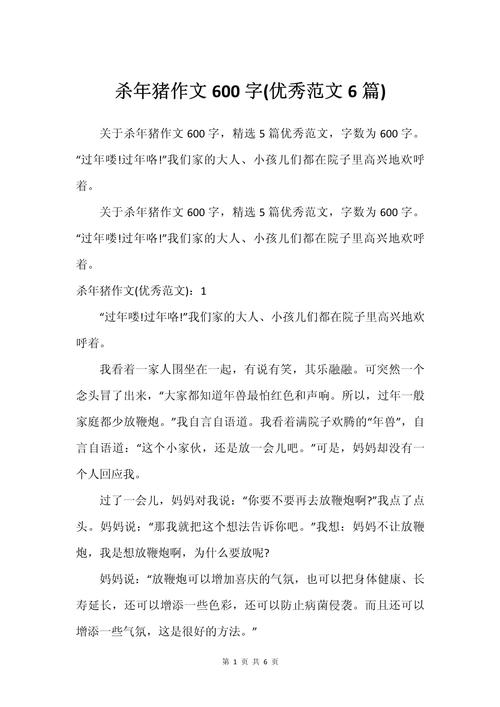 杀年猪作文 600 字(优秀范文 6 篇)

关于杀年猪作文 600 字，精选 5 篇优秀范文，字数为 600 字。“过年喽!过年咯!”我们家的大人、小孩儿们都在院子里高兴地欢呼着。

关于杀年猪作文 600 字，精选 5 篇优秀范文，字数为 600 字。“过年喽!过年咯!”我们家的大人、小孩儿们都在院子里高兴地欢呼着。

杀年猪作文(优秀范文)：1

“过年喽!过年咯!”我们家的大人、小孩儿们都在院子里高兴地欢呼着。

我看着一家人围坐在一起，有说有笑，其乐融融。可突然一个念头冒了出来，“大家都知道年兽最怕红色和声响。所以，过年一般家庭都少放鞭炮。”我自言自语道。我看着满院子欢腾的“年兽”，自言自语道：“这个小家伙，还是放一会儿吧。”可是，妈妈却没有一个人回应我。

过了一会儿，妈妈对我说：“你要不要再去放鞭炮啊?”我点了点头。妈妈说：“那我就把这个想法告诉你吧。”我想：妈妈不让放鞭炮，我是想放鞭炮啊，为什么要放呢?

妈妈说：“放鞭炮可以增加喜庆的气氛，也可以把身体健康、长寿延长，还可以增添一些色彩，还可以防止病菌侵袭。而且还可以增添一些气氛，这是很好的方法。”

第 1 页 共 6 页